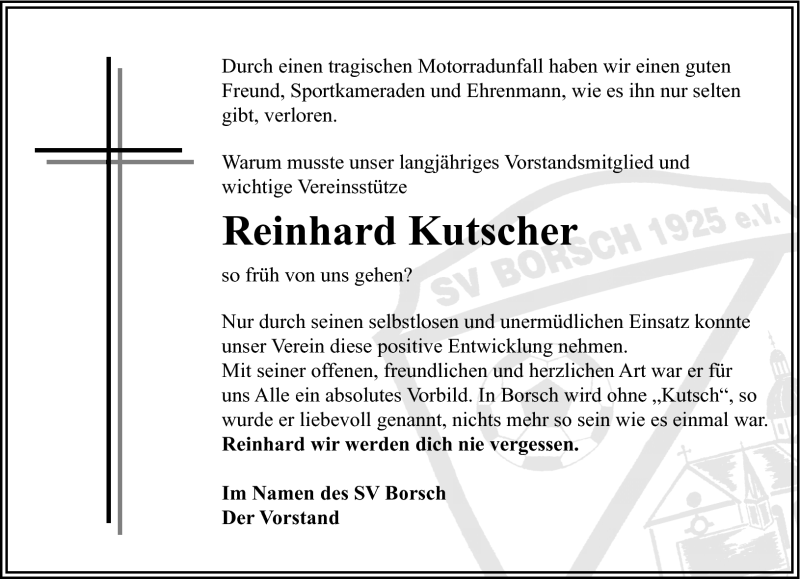 Durch einen tragischen Motorradunfall haben wir einen guten Freund, Sportkameraden und Ehrenmann, wie es ihn nur selten gibt, verloren.

Warum musste unser langjähriges Vorstandsmitglied und wichtige Vereinsstütze

Reinhard Kutscher

so früh von uns gehen?

Nur durch seinen selbstlosen und unermüdlichen Einsatz konnte unser Verein diese positive Entwicklung nehmen.
Mit seiner offenen, freundlichen und herzlichen Art war er für uns Alle ein absolutes Vorbild. In Borsch wird ohne „Kutsch“, so wurde er liebevoll genannt, nichts mehr so sein wie es einmal war.
Reinhard wir werden dich nie vergessen.

Im Namen des SV Borsch
Der Vorstand

SV BORSCH 1925 e.V.